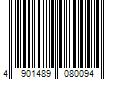 4 901489 080094